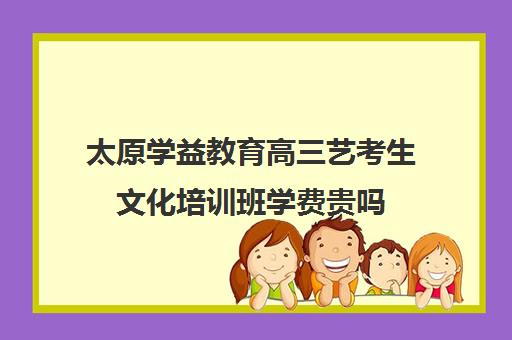 太原学益教育高三艺考生文化培训班学费贵吗